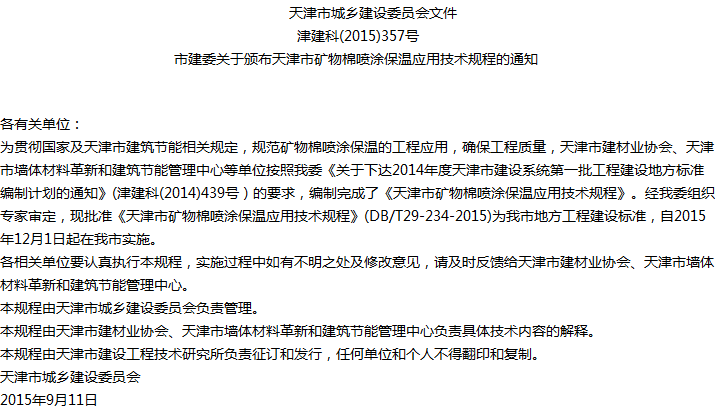 天津市城乡建设委员会文件
津建科(2015)357号
市建委关于颁布天津市矿物棉喷涂保温应用技术规程的通知

各有关单位：

为贯彻国家及天津市建筑节能相关规定，规范矿物棉喷涂保温的工程应用，确保工程质量，天津市建材业协会、天津市墙体材料革新和建筑节能管理中心等单位按照我委《关于下达2014年度天津市建设系统第一批工程建设地方标准编制计划的通知》(津建科(2014)439号）的要求，编制完成了《天津市矿物棉喷涂保温应用技术规程》。经我委组织专家审定，现批准《天津市矿物棉喷涂保温应用技术规程》(DB/T29-234-2015)为我市地方工程建设标准，自2015年12月1日起在我市实施。

各相关单位要认真执行本规程，实施过程中如有不明之处及修改意见，请及时反馈给天津市建材业协会、天津市墙体材料革新和建筑节能管理中心。

本规程由天津市城乡建设委员会负责管理。

本规程由天津市建材业协会、天津市墙体材料革新和建筑节能管理中心负责具体技术内容的解释。

本规程由天津市建设工程技术研究所负责征订和发行，任何单位和个人不得翻印和复制。

天津市城乡建设委员会
2015年9月11日